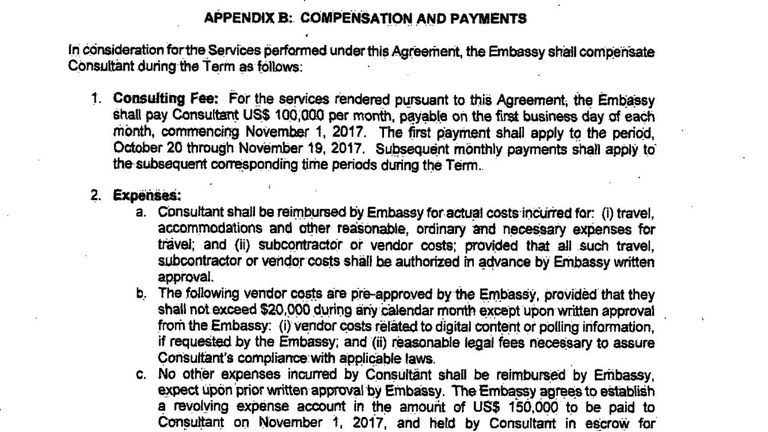 APPENDIX B: COMPENSATION AND PAYMENTS

In consideration for the Services performed under this Agreement, the Embassy shall compensate Consultant during the Term as follows:

1. **Consulting Fee:** For the services rendered pursuant to this Agreement, the Embassy shall pay Consultant US$ 100,000 per month, payable on the first business day of each month, commencing November 1, 2017. The first payment shall apply to the period, October 20 through November 19, 2017. Subsequent monthly payments shall apply to the subsequent corresponding time periods during the Term.

2. **Expenses:**
a. Consultant shall be reimbursed by Embassy for actual costs incurred for: (i) travel, accommodations and other reasonable, ordinary and necessary expenses for travel; and (ii) subcontractor or vendor costs; provided that all such travel, subcontractor or vendor costs shall be authorized in advance by Embassy written approval.
b. The following vendor costs are pre-approved by the Embassy, provided that they shall not exceed $20,000 during any calendar month except upon written approval from the Embassy: (i) vendor costs related to digital content or polling information, if requested by the Embassy; and (ii) reasonable legal fees necessary to assure Consultant's compliance with applicable laws.
c. No other expenses incurred by Consultant shall be reimbursed by Embassy, expect upon prior written approval by Embassy. The Embassy agrees to establish a revolving expense account in the amount of US$ 150,000 to be paid to Consultant on November 1, 2017, and held by Consultant in escrow for